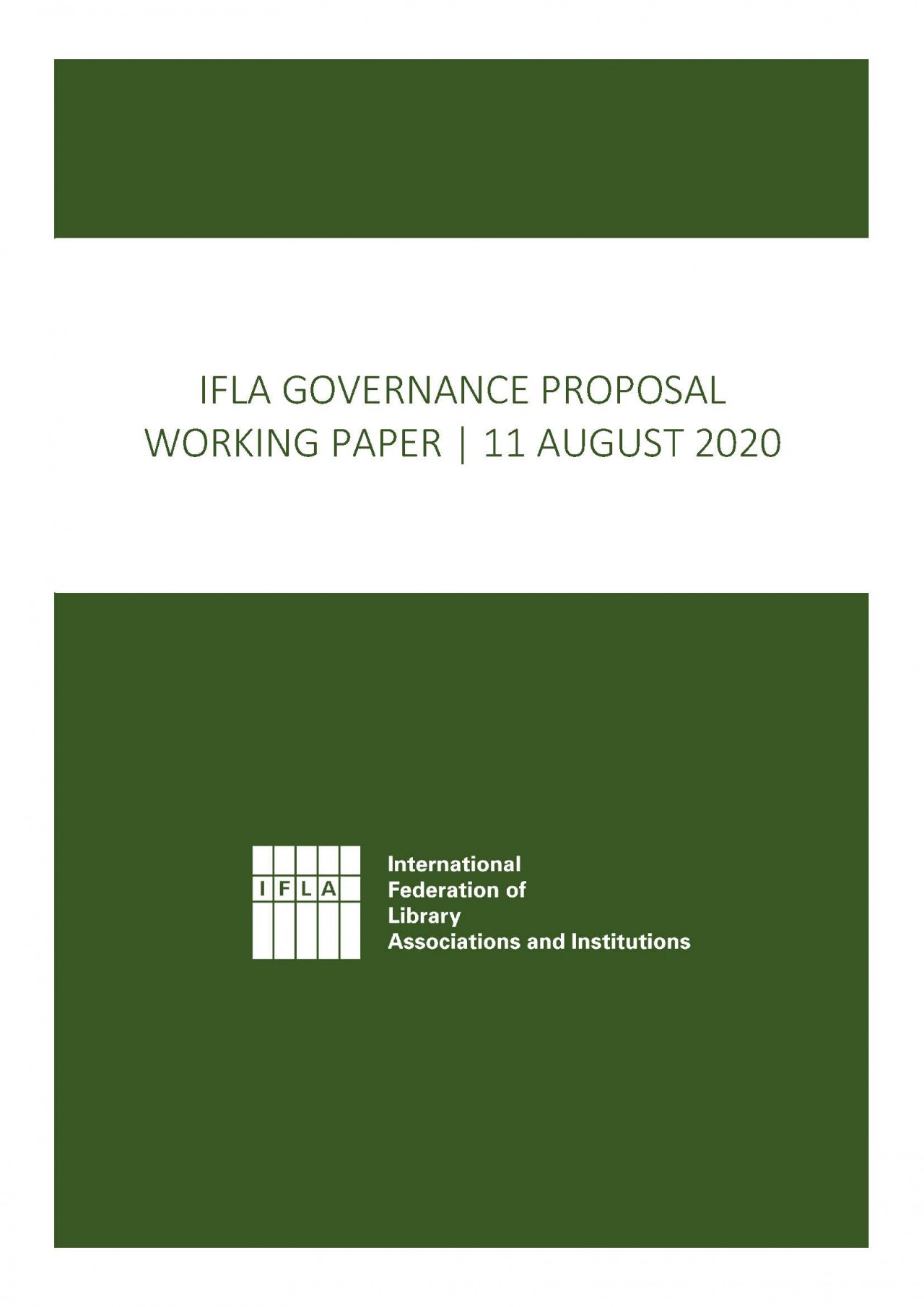 IFLA GOVERNANCE PROPOSAL
WORKING PAPER | 11 AUGUST 2020

IFLA

International
Federation of
Library
Associations and Institutions